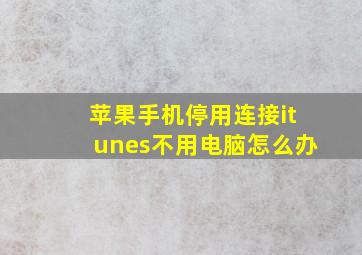 苹果手机停用连接itunes不用电脑怎么办